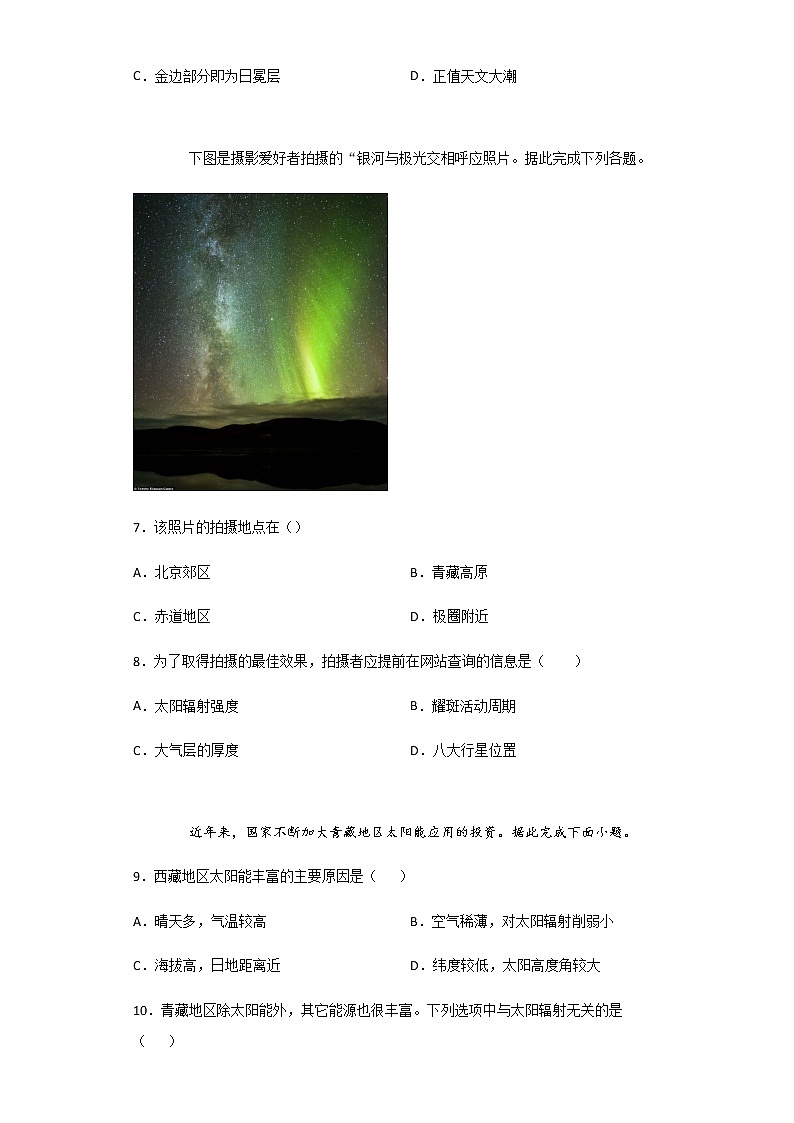 C．金边部分即为日冕层　　　　　　　　D．正值天文大潮

下图是摄影爱好者拍摄的“银河与极光交相呼应照片。据此完成下列各题。

7．该照片的拍摄地点在（）

A．北京郊区　　　　　　　　　　　　B．青藏高原

C．赤道地区　　　　　　　　　　　　D．极圈附近

8．为了取得拍摄的最佳效果，拍摄者应提前在网站查询的信息是（　　）

A．太阳辐射强度　　　　　　　　　　B．耀斑活动周期

C．大气层的厚度　　　　　　　　　　D．八大行星位置

近年来，国家不断加大青藏地区太阳能应用的投资。据此完成下面小题。

9．西藏地区太阳能丰富的主要原因是（　　）

A．晴天多，气温较高　　　　　　　　B．空气稀薄，对太阳辐射削弱小

C．海拔高，日地距离近　　　　　　　D．纬度较低，太阳高度角较大

10．青藏地区除太阳能外，其它能源也很丰富。下列选项中与太阳辐射无关的是（　　）